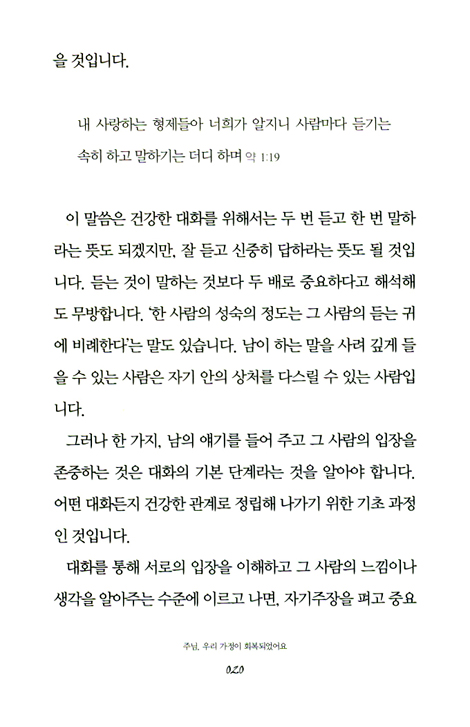 을 것입니다.

내 사랑하는 형제들아 너희가 알지니 사람마다 듣기는 속히 하고 말하기는 더디 하며 약 1:19

이 말씀은 건강한 대화를 위해서는 두 번 듣고 한 번 말하라는 뜻도 되겠지만, 잘 듣고 신중히 답하라는 뜻도 될 것입니다. 듣는 것이 말하는 것보다 두 배로 중요하다고 해석해도 무방합니다. '한 사람의 성숙의 정도는 그 사람의 듣는 귀에 비례한다'는 말도 있습니다. 남이 하는 말을 사려 깊게 들을 수 있는 사람은 자기 안의 상처를 다스릴 수 있는 사람입니다.

그러나 한 가지, 남의 얘기를 들어 주고 그 사람의 입장을 존중하는 것은 대화의 기본 단계라는 것을 알아야 합니다. 어떤 대화든지 건강한 관계로 정립해 나가기 위한 기초 과정인 것입니다.

대화를 통해 서로의 입장을 이해하고 그 사람의 느낌이나 생각을 알아주는 수준에 이르고 나면, 자기주장을 펴고 중요

주님, 우리 가정이 회복되었어요

020